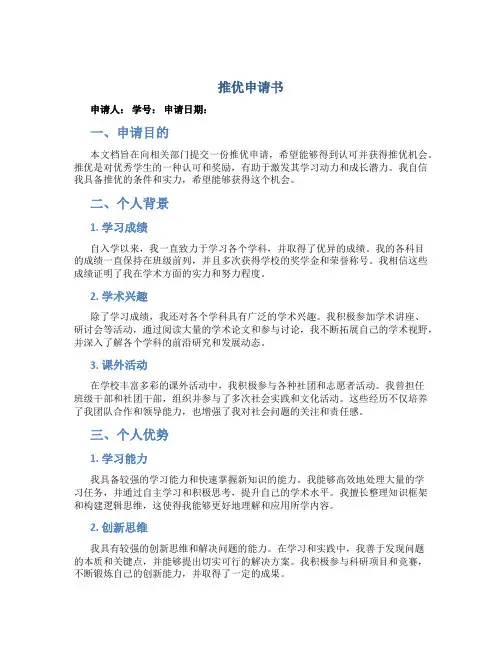 推优申请书

申请人： 学号： 申请日期：

一、申请目的

本文档旨在向相关部门提交一份推优申请，希望能够得到认可并获得推优机会。推优是对优秀学生的一种认可和奖励，有助于激发其学习动力和成长潜力。我自信我具备推优的条件和实力，希望能够获得这个机会。

二、个人背景

1. 学习成绩

自入学以来，我一直致力于学习各个学科，并取得了优异的成绩。我的各科目的成绩一直保持在班级前列，并且多次获得学校的奖学金和荣誉称号。我相信这些成绩证明了我在学术方面的实力和努力程度。

2. 学术兴趣

除了学习成绩，我还对各个学科具有广泛的学术兴趣。我积极参加学术讲座、研讨会等活动，通过阅读大量的学术论文和参与讨论，我不断拓展自己的学术视野，并深入了解各个学科的前沿研究和发展动态。

3. 课外活动

在学校丰富多彩的课外活动中，我积极参与各种社团和志愿者活动。我曾担任班级干部和社团干部，组织并参与了多次社会实践和文化活动。这些经历不仅培养了我团队合作和领导能力，也增强了我对社会问题的关注和责任感。

三、个人优势

1. 学习能力

我具备较强的学习能力和快速掌握新知识的能力。我能够高效地处理大量的学习任务，并通过自主学习和积极思考，提升自己的学术水平。我擅长整理知识框架和构建逻辑思维，这使得我能够更好地理解和应用所学内容。

2. 创新思维

我具有较强的创新思维和解决问题的能力。在学习和实践中，我善于发现问题的本质和关键点，并能够提出切实可行的解决方案。我积极参与科研项目和竞赛，不断锻炼自己的创新能力，并取得了一定的成果。